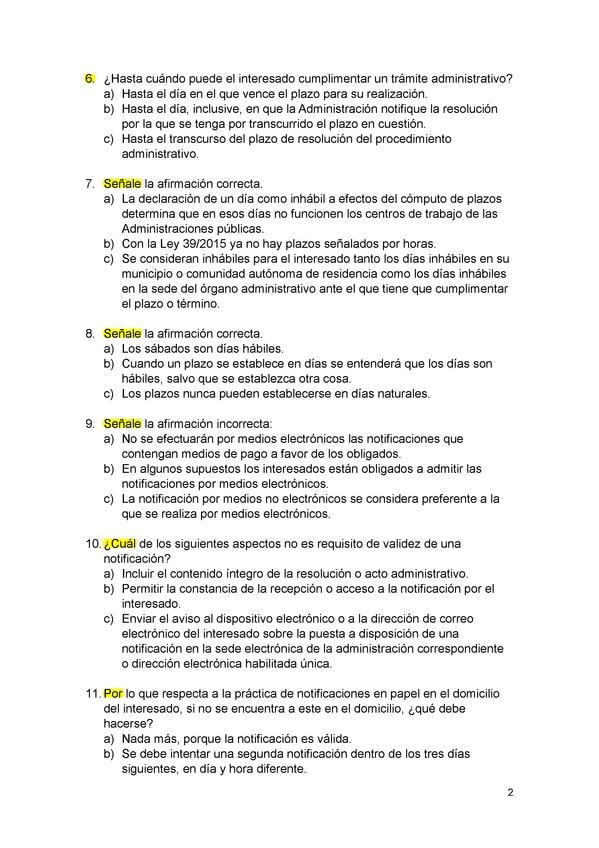 6. ¿Hasta cuándo puede el interesado cumplimentar un trámite administrativo?
a) Hasta el día en el que vence el plazo para su realización.
b) Hasta el día, inclusive, en que la Administración notifique la resolución por la que se tenga por transcurrido el plazo en cuestión.
c) Hasta el transcurso del plazo de resolución del procedimiento administrativo.

7. Señale la afirmación correcta.
a) La declaración de un día como inhábil a efectos del cómputo de plazos determina que en esos días no funcionen los centros de trabajo de las Administraciones públicas.
b) Con la Ley 39/2015 ya no hay plazos señalados por horas.
c) Se consideran inhábiles para el interesado tanto los días inhábiles en su municipio o comunidad autónoma de residencia como los días inhábiles en la sede del órgano administrativo ante el que tiene que cumplimentar el plazo o término.

8. Señale la afirmación correcta.
a) Los sábados son días hábiles.
b) Cuando un plazo se establece en días se entenderá que los días son hábiles, salvo que se establezca otra cosa.
c) Los plazos nunca pueden establecerse en días naturales.

9. Señale la afirmación incorrecta:
a) No se efectuarán por medios electrónicos las notificaciones que contengan medios de pago a favor de los obligados.
b) En algunos supuestos los interesados están obligados a admitir las notificaciones por medios electrónicos.
c) La notificación por medios no electrónicos se considera preferente a la que se realiza por medios electrónicos.

10. ¿Cuál de los siguientes aspectos no es requisito de validez de una notificación?
a) Incluir el contenido íntegro de la resolución o acto administrativo.
b) Permitir la constancia de la recepción o acceso a la notificación por el interesado.
c) Enviar el aviso al dispositivo electrónico o a la dirección de correo electrónico del interesado sobre la puesta a disposición de una notificación en la sede electrónica de la administración correspondiente o dirección electrónica habilitada única.

11. Por lo que respecta a la práctica de notificaciones en papel en el domicilio del interesado, si no se encuentra a este en el domicilio, ¿qué debe hacerse?
a) Nada más, porque la notificación es válida.
b) Se debe intentar una segunda notificación dentro de los tres días siguientes, en día y hora diferente.

2